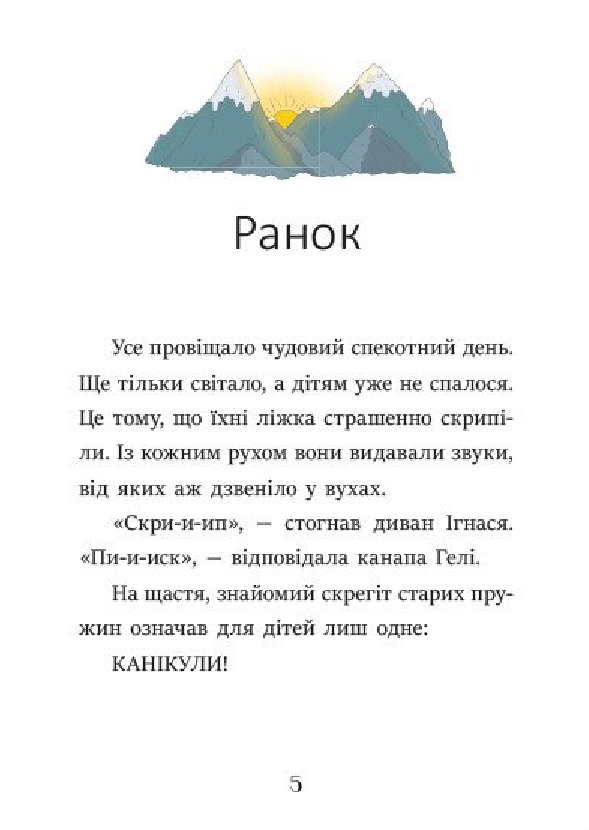 Ранок

Усе провіщало чудовий спекотний день. Ще тільки світало, а дітям уже не спалося. Це тому, що їхні ліжка страшенно скрипіли. Із кожним рухом вони видавали звуки, від яких аж дзвеніло у вухах.

«Скри-и-ип», — стогнав диван Ігнася. «Пи-и-иск», — відповідала канапа Гелі.

На щастя, знайомий скрегіт старих пружин означав для дітей лиш одне:

КАНІКУЛИ!

5